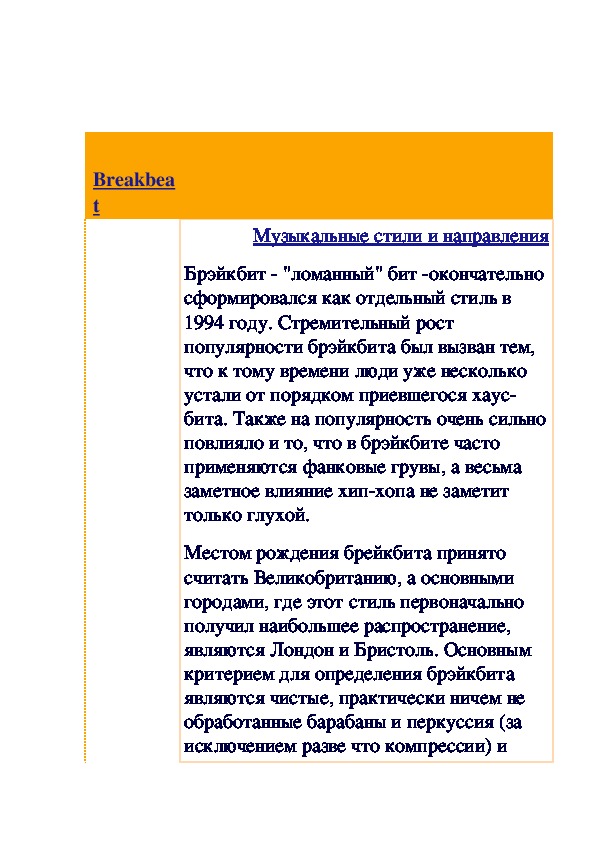 Breakbeat

Музыкальные стили и направления

Брэйкбит - "ломанный" бит -окончательно сформировался как отдельный стиль в 1994 году. Стремительный рост популярности брэйкбита был вызван тем, что к тому времени люди уже несколько устали от порядком приевшегося хаус-бита. Также на популярность очень сильно повлияло и то, что в брэйкбите часто применяются фанковые грувы, а весьма заметное влияние хип-хопа не заметит только глухой.

Местом рождения брейкбита принято считать Великобританию, а основными городами, где этот стиль первоначально получил наибольшее распространение, являются Лондон и Бристоль. Основным критерием для определения брэйкбита являются чистые, практически ничем не обработанные барабаны и перкуссия (за исключением разве что компрессии) и